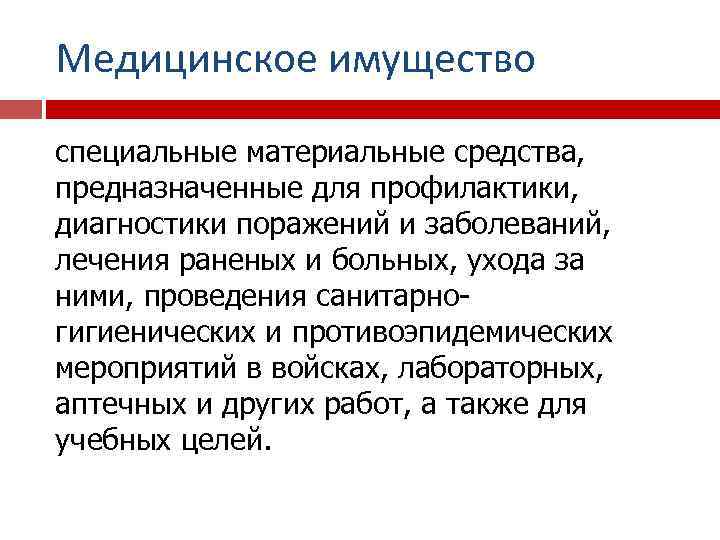 Медицинское имущество

специальные материальные средства, предназначенные для профилактики, диагностики поражений и заболеваний, лечения раненых и больных, ухода за ними, проведения санитарно-гигиенических и противоэпидемических мероприятий в войсках, лабораторных, аптечных и других работ, а также для учебных целей.